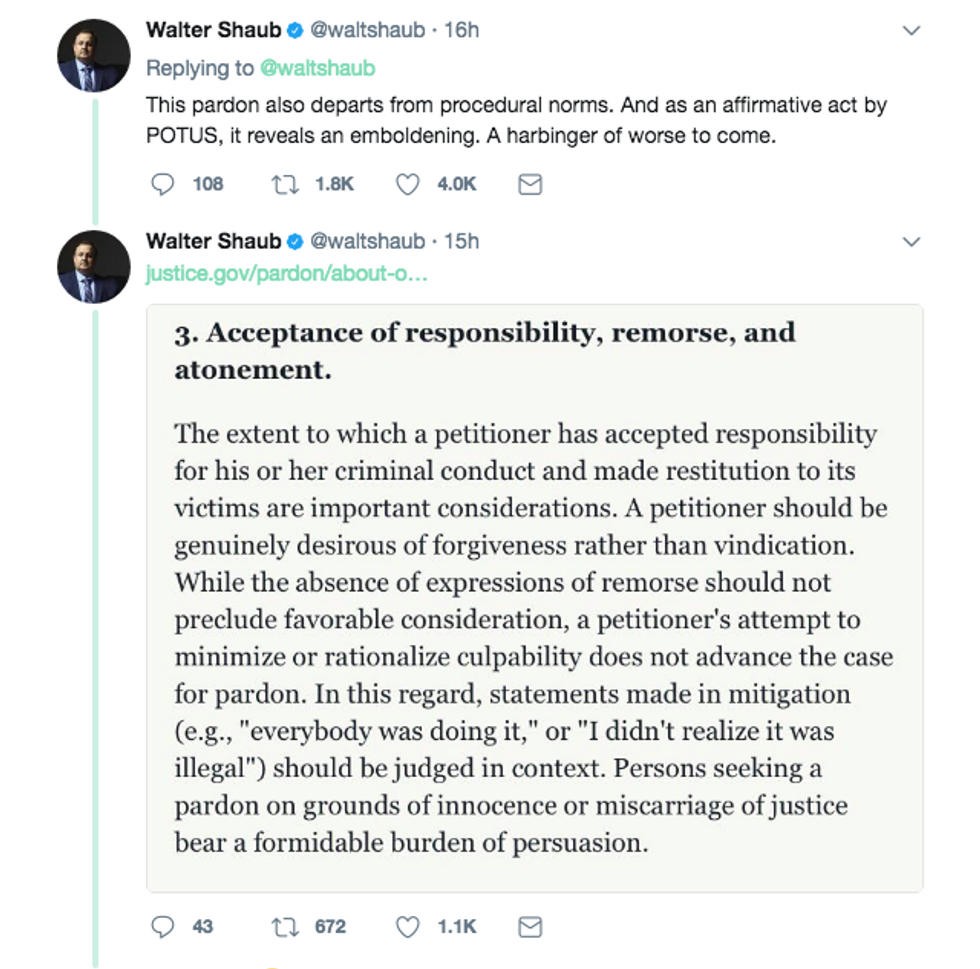 Walter Shaub @waltshaub · 16h
Replying to @waltshaub
This pardon also departs from procedural norms. And as an affirmative act by POTUS, it reveals an emboldening. A harbinger of worse to come.

108 1.8K 4.0K

Walter Shaub @waltshaub · 15h
justice.gov/pardon/about-o...

3. Acceptance of responsibility, remorse, and atonement.

The extent to which a petitioner has accepted responsibility for his or her criminal conduct and made restitution to its victims are important considerations. A petitioner should be genuinely desirous of forgiveness rather than vindication. While the absence of expressions of remorse should not preclude favorable consideration, a petitioner's attempt to minimize or rationalize culpability does not advance the case for pardon. In this regard, statements made in mitigation (e.g., "everybody was doing it," or "I didn't realize it was illegal") should be judged in context. Persons seeking a pardon on grounds of innocence or miscarriage of justice bear a formidable burden of persuasion.

43 672 1.1K